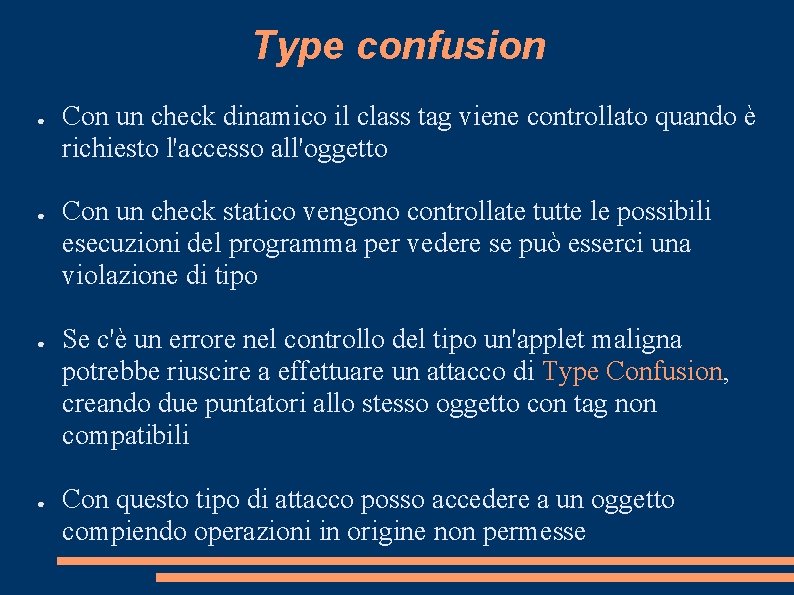 Type confusion

● Con un check dinamico il class tag viene controllato quando è richiesto l'accesso all'oggetto

● Con un check statico vengono controllate tutte le possibili esecuzioni del programma per vedere se può esserci una violazione di tipo

● Se c'è un errore nel controllo del tipo un'applet maligna potrebbe riuscire a effettuare un attacco di Type Confusion, creando due puntatori allo stesso oggetto con tag non compatibili

● Con questo tipo di attacco posso accedere a un oggetto compiendo operazioni in origine non permesse